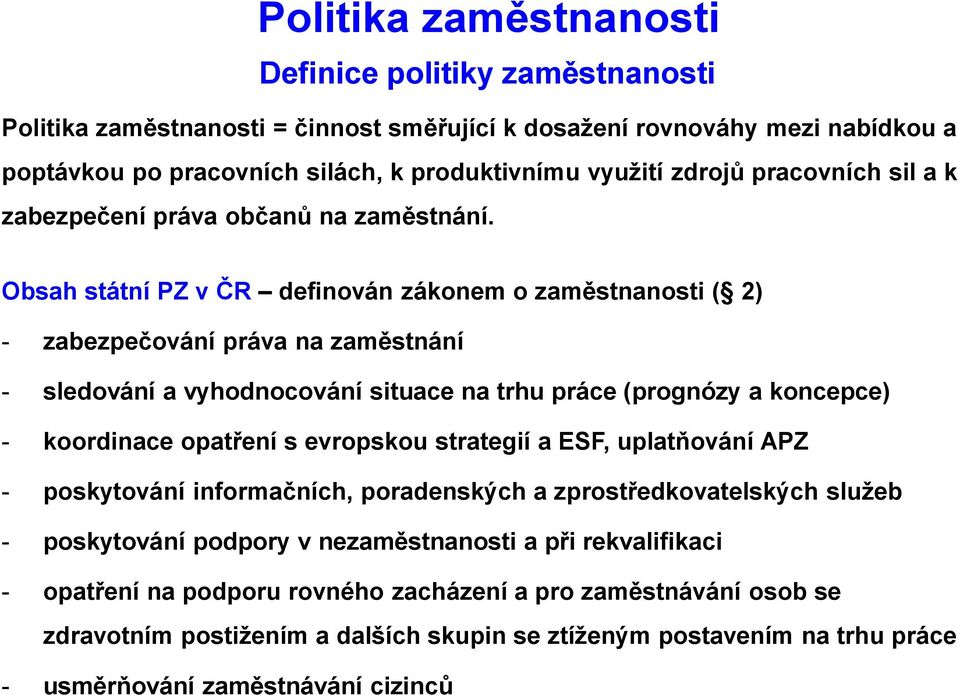 Politika zaměstnanosti

Definice politiky zaměstnanosti

Politika zaměstnanosti = činnost směřující k dosažení rovnováhy mezi nabídkou a poptávkou po pracovních silách, k produktivnímu využití zdrojů pracovních sil a k zabezpečení práva občanů na zaměstnání.

Obsah státní PZ v ČR – definován zákonem o zaměstnanosti (§ 2)

- zabezpečování práva na zaměstnání
- sledování a vyhodnocování situace na trhu práce (prognózy a koncepce)
- koordinace opatření s evropskou strategií a ESF, uplatňování APZ
- poskytování informačních, poradenských a zprostředkovatelských služeb
- poskytování podpory v nezaměstnanosti a při rekvalifikaci
- opatření na podporu rovného zacházení a pro zaměstnávání osob se zdravotním postižením a dalších skupin se ztíženým postavením na trhu práce
- usměrňování zaměstnávání cizinců